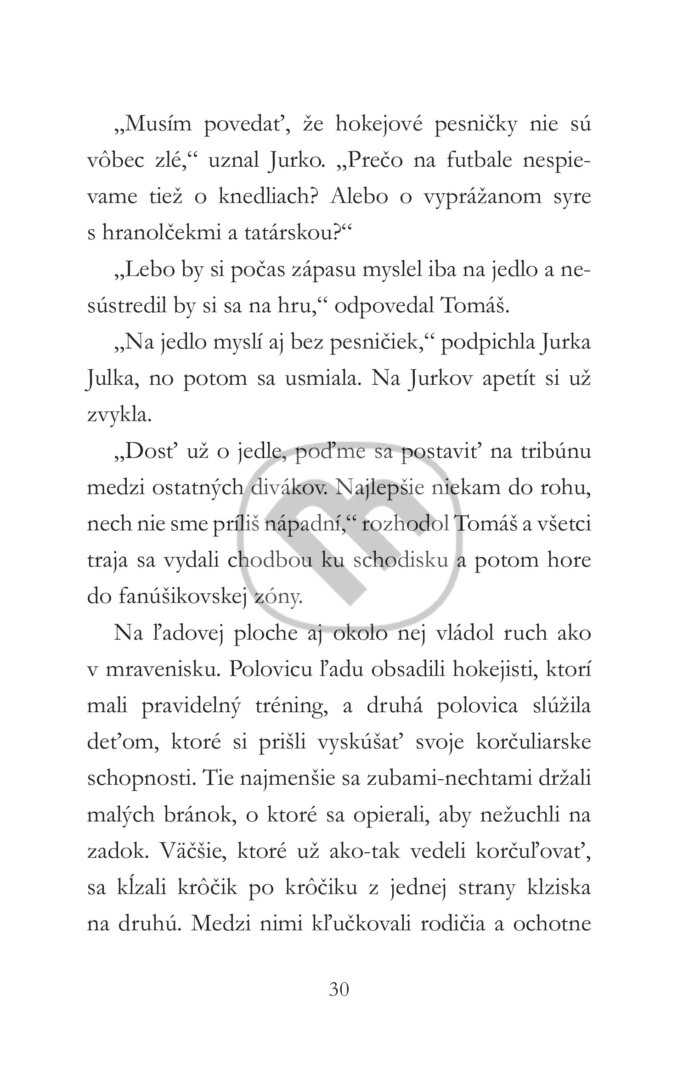 „Musím povedať, že hokejové pesničky nie sú vôbec zlé,“ uznal Jurko. „Prečo na futbale nespievame tiež o knedliach? Alebo o vyprážanom syre s hranolčekmi a tatárskou?“

„Lebo by si počas zápasu myslel iba na jedlo a nesústredil by si sa na hru,“ odpovedal Tomáš.

„Na jedlo myslí aj bez pesničiek,“ podpichla Jurka Julka, no potom sa usmiala. Na Jurkov apetít si už zvykla.

„Dosť už o jedle, poďme sa postaviť na tribúnu medzi ostatných divákov. Najlepšie niekam do rohu, nech nie sme príliš nápadní,“ rozhodol Tomáš a všetci traja sa vydali chodbou ku schodisku a potom hore do fanúšikovskej zóny.

Na ľadovej ploche aj okolo nej vládol ruch ako v mravenisku. Polovicu ľadu obsadili hokejisti, ktorí mali pravidelný tréning, a druhá polovica slúžila deťom, ktoré si prišli vyskúšať svoje korčuliarske schopnosti. Tie najmenšie sa zubami-nechtami držali malých bránok, o ktoré sa opierali, aby nežuchli na zadok. Väčšie, ktoré už ako-tak vedeli korčuľovať, sa kĺzali krôčik po krôčiku z jednej strany klziska na druhú. Medzi nimi kľučkovali rodičia a ochotne

30